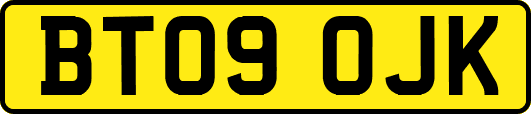 BT09 OJK